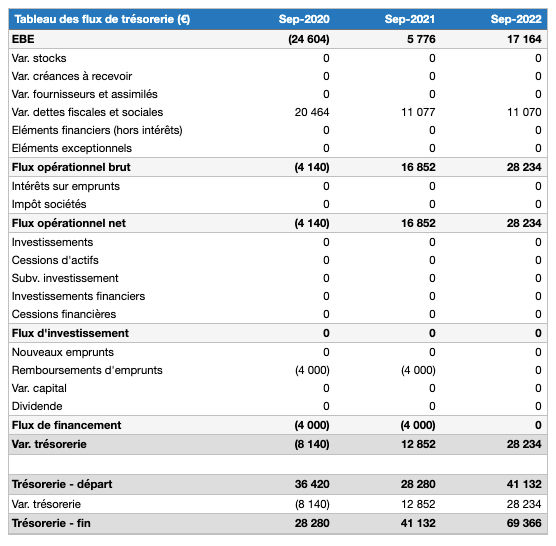 | Tableau des flux de trésorerie (€) | Sep-2020 | Sep-2021 | Sep-2022 |
|---|---|---|---|
| EBE | (24 604) | 5 776 | 17 164 |
| Var. stocks | 0 | 0 | 0 |
| Var. créances à recevoir | 0 | 0 | 0 |
| Var. fournisseurs et assimilés | 0 | 0 | 0 |
| Var. dettes fiscales et sociales | 20 464 | 11 077 | 11 070 |
| Eléments financiers (hors intérêts) | 0 | 0 | 0 |
| Eléments exceptionnels | 0 | 0 | 0 |
| Flux opérationnel brut | (4 140) | 16 852 | 28 234 |
| Intérêts sur emprunts | 0 | 0 | 0 |
| Impôt sociétés | 0 | 0 | 0 |
| Flux opérationnel net | (4 140) | 16 852 | 28 234 |
| Investissements | 0 | 0 | 0 |
| Cessions d'actifs | 0 | 0 | 0 |
| Subv. investissement | 0 | 0 | 0 |
| Investissements financiers | 0 | 0 | 0 |
| Cessions financières | 0 | 0 | 0 |
| Flux d'investissement | 0 | 0 | 0 |
| Nouveaux emprunts | 0 | 0 | 0 |
| Remboursements d'emprunts | (4 000) | (4 000) | 0 |
| Var. capital | 0 | 0 | 0 |
| Dividende | 0 | 0 | 0 |
| Flux de financement | (4 000) | (4 000) | 0 |
| Var. trésorerie | (8 140) | 12 852 | 28 234 |
| | | | |
| Trésorerie - départ | 36 420 | 28 280 | 41 132 |
| Var. trésorerie | (8 140) | 12 852 | 28 234 |
| Trésorerie - fin | 28 280 | 41 132 | 69 366 |